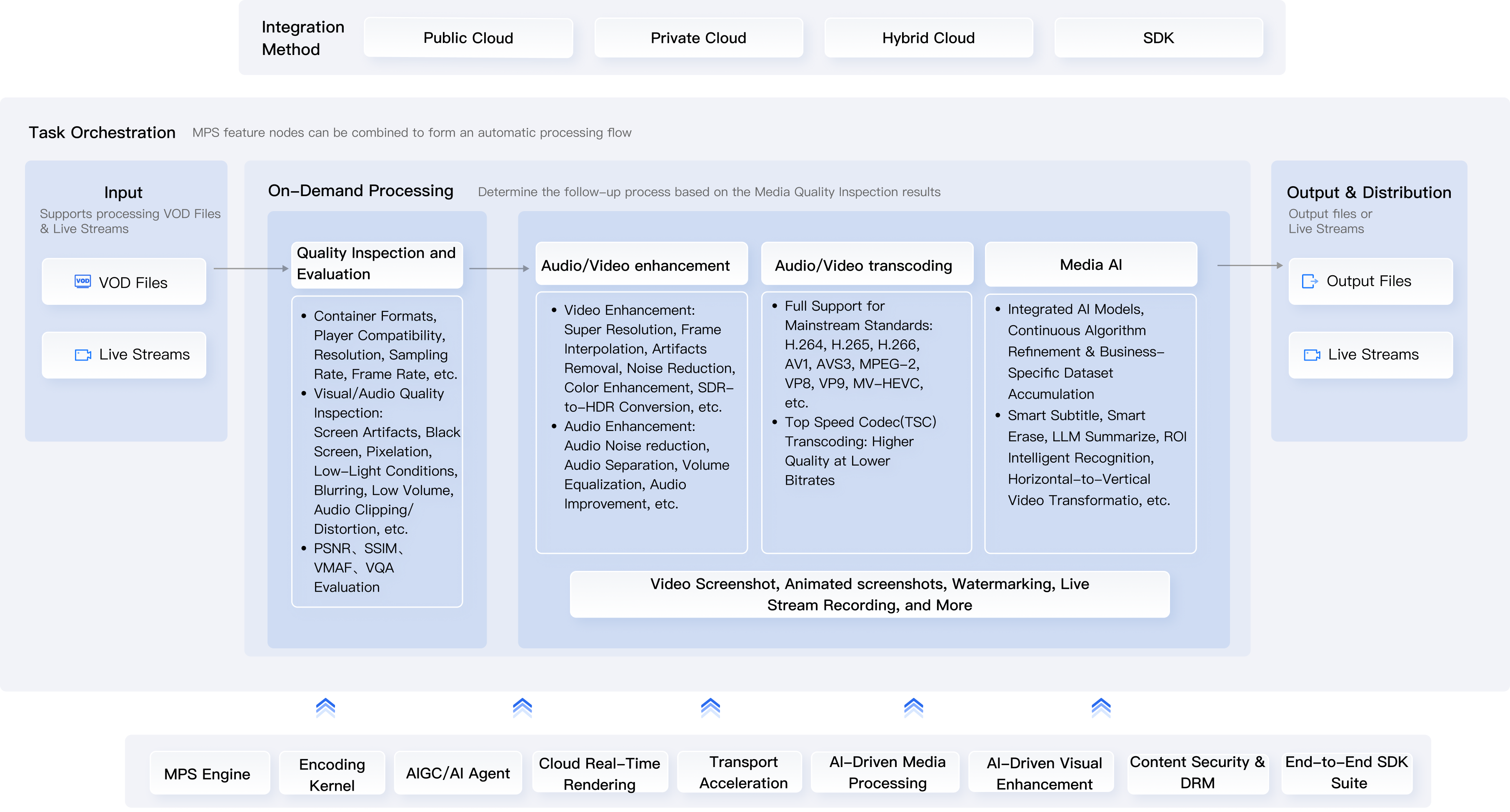 Integration Method

Public Cloud

Private Cloud

Hybrid Cloud

SDK

Task Orchestration MPS feature nodes can be combined to form an automatic processing flow

Input
Supports processing VOD Files & Live Streams

VOD Files

Live Streams

On–Demand Processing Determine the follow–up process based on the Media Quality Inspection results

Quality Inspection and Evaluation

• Container Formats, Player Compatibility, Resolution, Sampling Rate, Frame Rate, etc.
• Visual/Audio Quality Inspection: Screen Artifacts, Black Screen, Pixelation, Low–Light Conditions, Blurring, Low Volume, Audio Clipping/ Distortion, etc.
• PSNR、SSIM、VMAF、VQA Evaluation

Audio/Video enhancement

• Video Enhancement: Super Resolution, Frame Interpolation, Artifacts Removal, Noise Reduction, Color Enhancement, SDR–to–HDR Conversion, etc.
• Audio Enhancement: Audio Noise reduction, Audio Separation, Volume Equalization, Audio Improvement, etc.

Audio/Video transcoding

• Full Support for Mainstream Standards: H.264, H.265, H.266, AV1, AVS3, MPEG–2, VP8, VP9, MV–HEVC, etc.
• Top Speed Codec(TSC) Transcoding: Higher Quality at Lower Bitrates

Media AI

• Integrated AI Models, Continuous Algorithm Refinement & Business–Specific Dataset Accumulation
• Smart Subtitle, Smart Erase, LLM Summarize, ROI Intelligent Recognition, Horizontal–to–Vertical Video Transformatio, etc.

Video Screenshot, Animated screenshots, Watermarking, Live Stream Recording, and More

Output & Distribution
Output files or Live Streams

Output Files

Live Streams

MPS Engine

Encoding Kernel

AIGC/AI Agent

Cloud Real–Time Rendering

Transport Acceleration

AI–Driven Media Processing

AI–Driven Visual Enhancement

Content Security & DRM

End–to–End SDK Suite